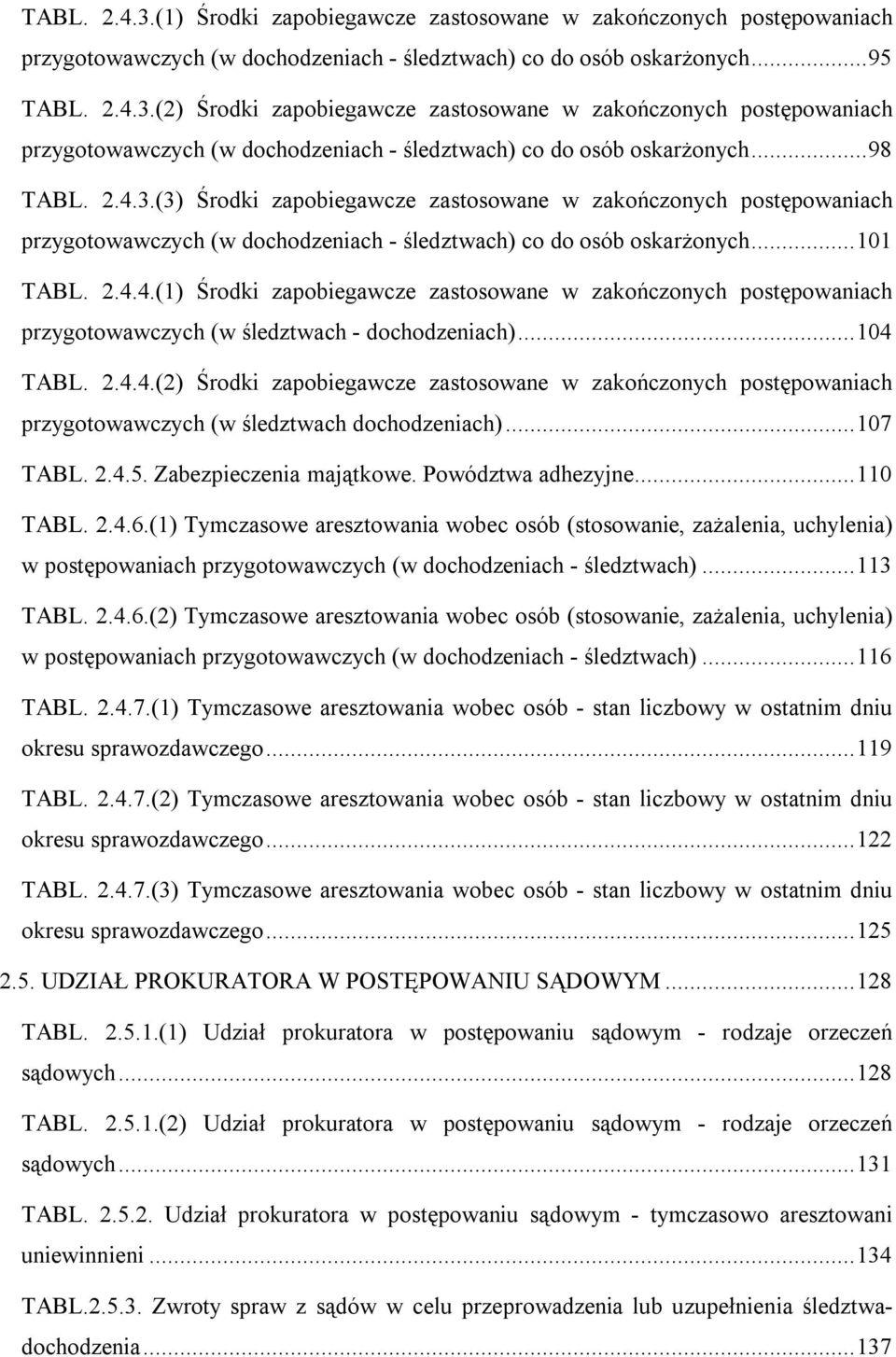 TABL. 2.4.3.(1) Środki zapobiegawcze zastosowane w zakończonych postępowaniach przygotowawczych (w dochodzeniach - śledztwach) co do osób oskarżonych...95

TABL. 2.4.3.(2) Środki zapobiegawcze zastosowane w zakończonych postępowaniach przygotowawczych (w dochodzeniach - śledztwach) co do osób oskarżonych...98

TABL. 2.4.3.(3) Środki zapobiegawcze zastosowane w zakończonych postępowaniach przygotowawczych (w dochodzeniach - śledztwach) co do osób oskarżonych...101

TABL. 2.4.4.(1) Środki zapobiegawcze zastosowane w zakończonych postępowaniach przygotowawczych (w śledztwach - dochodzeniach)...104

TABL. 2.4.4.(2) Środki zapobiegawcze zastosowane w zakończonych postępowaniach przygotowawczych (w śledztwach dochodzeniach)...107

TABL. 2.4.5. Zabezpieczenia majątkowe. Powództwa adhezyjne...110

TABL. 2.4.6.(1) Tymczasowe aresztowania wobec osób (stosowanie, zażalenia, uchylenia) w postępowaniach przygotowawczych (w dochodzeniach - śledztwach)...113

TABL. 2.4.6.(2) Tymczasowe aresztowania wobec osób (stosowanie, zażalenia, uchylenia) w postępowaniach przygotowawczych (w dochodzeniach - śledztwach)...116

TABL. 2.4.7.(1) Tymczasowe aresztowania wobec osób - stan liczbowy w ostatnim dniu okresu sprawozdawczego...119

TABL. 2.4.7.(2) Tymczasowe aresztowania wobec osób - stan liczbowy w ostatnim dniu okresu sprawozdawczego...122

TABL. 2.4.7.(3) Tymczasowe aresztowania wobec osób - stan liczbowy w ostatnim dniu okresu sprawozdawczego...125

2.5. UDZIAŁ PROKURATORA W POSTĘPOWANIU SĄDOWYM...128

TABL. 2.5.1.(1) Udział prokuratora w postępowaniu sądowym - rodzaje orzeczeń sądowych...128

TABL. 2.5.1.(2) Udział prokuratora w postępowaniu sądowym - rodzaje orzeczeń sądowych...131

TABL. 2.5.2. Udział prokuratora w postępowaniu sądowym - tymczasowo aresztowani uniewinnieni...134

TABL.2.5.3. Zwroty spraw z sądów w celu przeprowadzenia lub uzupełnienia śledztwa-dochodzenia...137